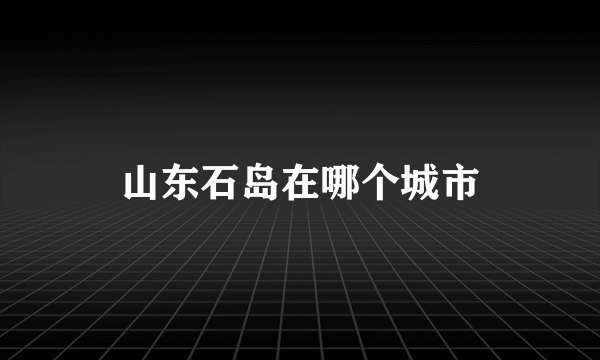 山东石岛在哪个城市